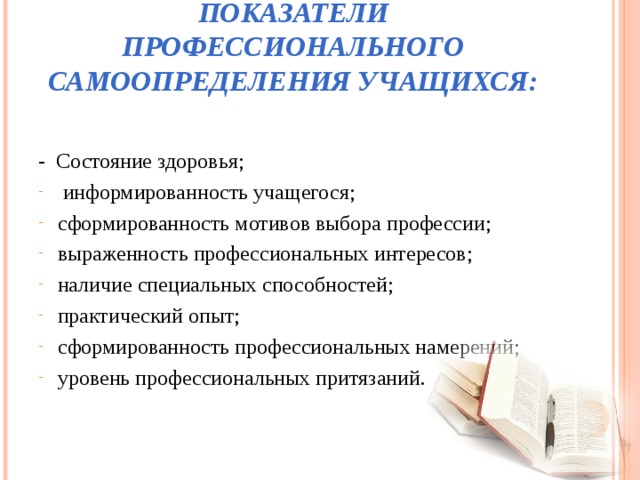 ПОКАЗАТЕЛИ ПРОФЕССИОНАЛЬНОГО САМООПРЕДЕЛЕНИЯ УЧАЩИХСЯ:

- Состояние здоровья;
- информированность учащегося;
- сформированность мотивов выбора профессии;
- выраженность профессиональных интересов;
- наличие специальных способностей;
- практический опыт;
- сформированность профессиональных намерений;
- уровень профессиональных притязаний.